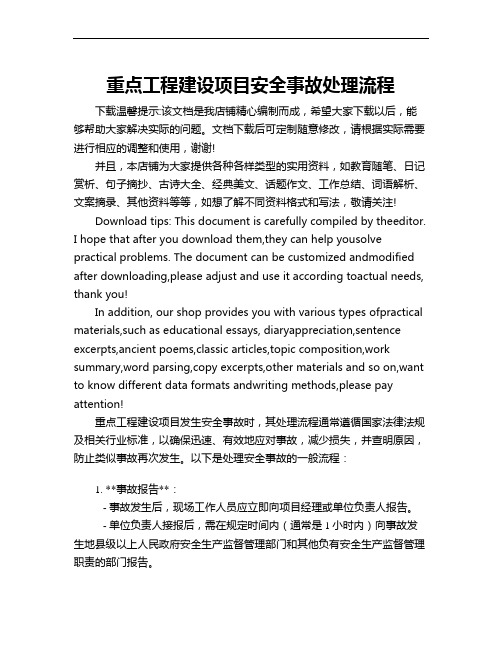 重点工程建设项目安全事故处理流程

下载温馨提示:该文档是我店铺精心编制而成，希望大家下载以后，能够帮助大家解决实际的问题。文档下载后可定制随意修改，请根据实际需要进行相应的调整和使用，谢谢!

并且，本店铺为大家提供各种各样类型的实用资料，如教育随笔、日记赏析、句子摘抄、古诗大全、经典美文、话题作文、工作总结、词语解析、文案摘录、其他资料等等，如想了解不同资料格式和写法，敬请关注!

Download tips: This document is carefully compiled by theeditor. I hope that after you download them,they can help yousolve practical problems. The document can be customized andmodified after downloading,please adjust and use it according toactual needs, thank you!

In addition, our shop provides you with various types ofpractical materials,such as educational essays, diaryappreciation,sentence excerpts,ancient poems,classic articles,topic composition,work summary,word parsing,copy excerpts,other materials and so on,want to know different data formats andwriting methods,please pay attention!

重点工程建设项目发生安全事故时，其处理流程通常遵循国家法律法规及相关行业标准，以确保迅速、有效地应对事故，减少损失，并查明原因，防止类似事故再次发生。以下是处理安全事故的一般流程：

1. **事故报告**：

- 事故发生后，现场工作人员应立即向项目经理或单位负责人报告。

- 单位负责人接报后，需在规定时间内（通常是 1 小时内）向事故发生地县级以上人民政府安全生产监督管理部门和其他负有安全生产监督管理职责的部门报告。